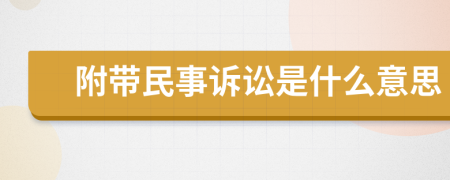 附带民事诉讼是什么意思